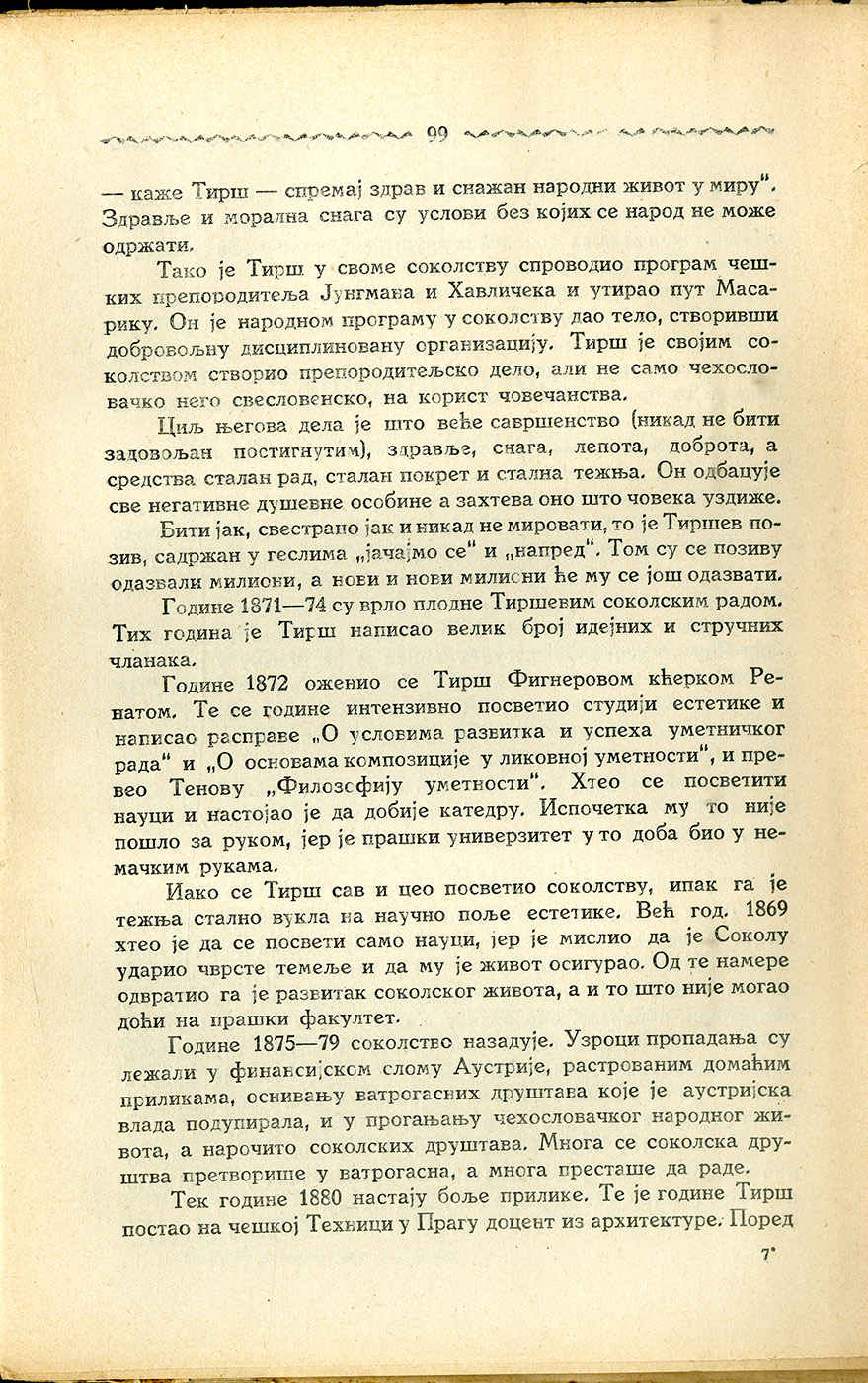 99

— каже Тирш — спремај здрав и снажан народни живот у миру". Здравље и морална снага су услови без којих се народ не може одржати.

Тако је Тирш у своме соколству спроводио програм чешких препородитеља Јунгмана и Хавличека и утирао пут Масарику. Он је народном програму у соколству дао тело, створивши добровољну дисциплиновану организацију. Тирш је својим соколством створио препородитељско дело, али не само чехословачко него свесловенско, на корист човечанства.

Циљ његова дела је што веће савршенство (никад не бити задовољан постигнутим), здравље, снага, лепота, доброта, а средства сталан рад, сталан покрет и стална тежња. Он одбацује све негативне душевне особине а захтева оно што човека уздиже.

Бити јак, свестрано јак и никад не мировати, то је Тиршев позив, садржан у геслима „јачајмо се" и „напред". Том су се позиву одазвали милиони, а нови и нови милиони ће му се још одазвати.

Године 1871—74 су врло плодне Тиршевим соколским радом. Тих година је Тирш написао велик број идејних и стручних чланака.

Године 1872 оженио се Тирш Фигнеровом кћерком Ренатом. Те се године интензивно посветио студији естетике и написао расправе „О условима развитка и успеха уметничког рада" и „О основама композиције у ликовној уметности", и превео Тенову „Филозофију уметности". Хтео се посветити науци и настојао је да добије катедру. Испочетка му то није пошло за руком, јер је прашки универзитет у то доба био у немачким рукама.

Иако се Тирш сав и цео посветио соколству, ипак га је тежња стално вукла на научно поље естетике. Већ год. 1869 хтео је да се посвети само науци, јер је мислио да је Соколу ударио чврсте темеље и да му је живот осигурао. Од те намере одвратио га је развитак соколског живота, а и то што није могао доћи на прашки факултет.

Године 1875—79 соколство назадује. Узроци пропадања су лежали у финансијском слому Аустрије, растрованим домаћим приликама, оснивању ватрогасних друштава које је аустријска влада подупирала, и у прогањању чехословачког народног живота, а нарочито соколских друштава. Многа се соколска друштва претворише у ватрогасна, а многа престаше да раде.

Тек године 1880 настају боље прилике. Те је године Тирш постао на чешкој Техници у Прагу доцент из архитектуре. Поред

7*